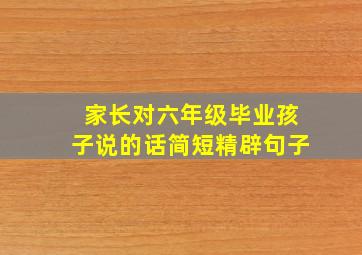 家长对六年级毕业孩子说的话简短精辟句子